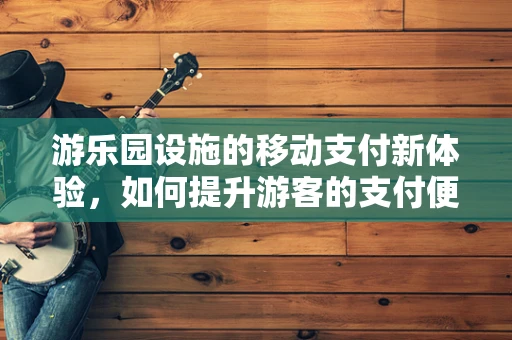 游乐园设施的移动支付新体验，如何提升游客的支付便